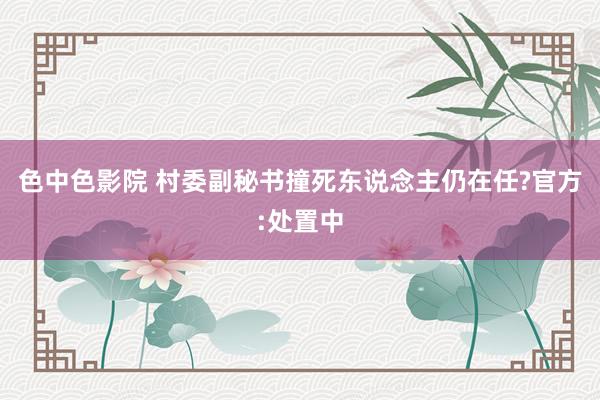 色中色影院 村委副秘书撞死东说念主仍在任?官方:处置中